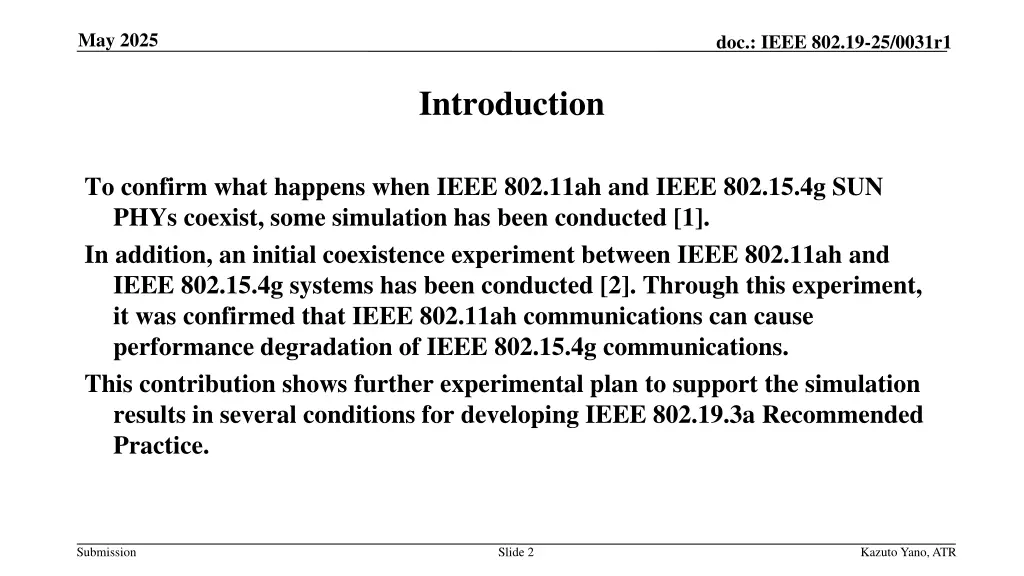 May 2025

doc.: IEEE 802.19-25/0031r1

Introduction

To confirm what happens when IEEE 802.11ah and IEEE 802.15.4g SUN PHYs coexist, some simulation has been conducted [1].

In addition, an initial coexistence experiment between IEEE 802.11ah and IEEE 802.15.4g systems has been conducted [2]. Through this experiment, it was confirmed that IEEE 802.11ah communications can cause performance degradation of IEEE 802.15.4g communications.

This contribution shows further experimental plan to support the simulation results in several conditions for developing IEEE 802.19.3a Recommended Practice.

Submission

Slide 2

Kazuto Yano, ATR